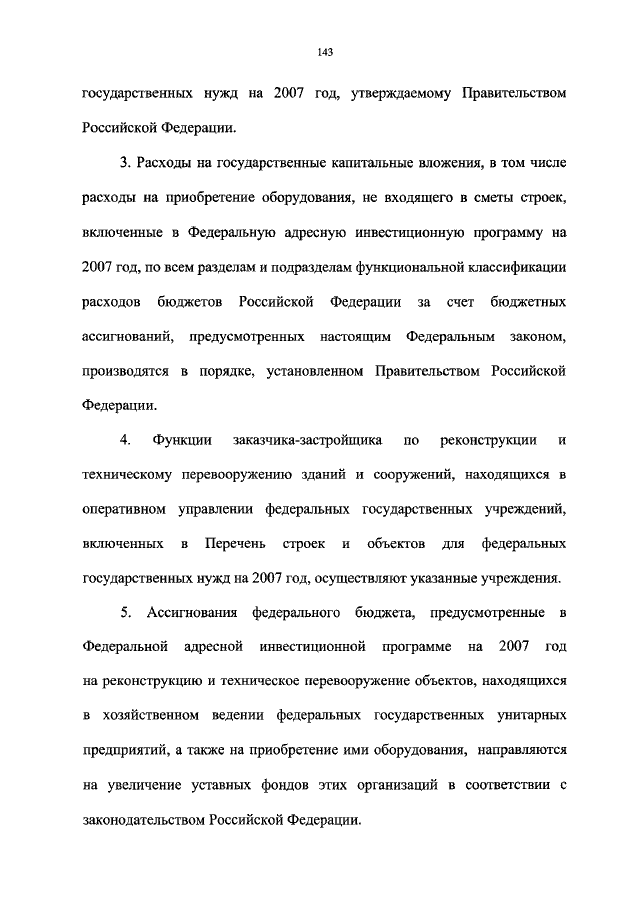 143

государственных нужд на 2007 год, утверждаемому Правительством Российской Федерации.

3. Расходы на государственные капитальные вложения, в том числе расходы на приобретение оборудования, не входящего в сметы строек, включенные в Федеральную адресную инвестиционную программу на 2007 год, по всем разделам и подразделам функциональной классификации расходов бюджетов Российской Федерации за счет бюджетных ассигнований, предусмотренных настоящим Федеральным законом, производятся в порядке, установленном Правительством Российской Федерации.

4. Функции заказчика-застройщика по реконструкции и техническому перевооружению зданий и сооружений, находящихся в оперативном управлении федеральных государственных учреждений, включенных в Перечень строек и объектов для федеральных государственных нужд на 2007 год, осуществляют указанные учреждения.

5. Ассигнования федерального бюджета, предусмотренные в Федеральной адресной инвестиционной программе на 2007 год на реконструкцию и техническое перевооружение объектов, находящихся в хозяйственном ведении федеральных государственных унитарных предприятий, а также на приобретение ими оборудования, направляются на увеличение уставных фондов этих организаций в соответствии с законодательством Российской Федерации.